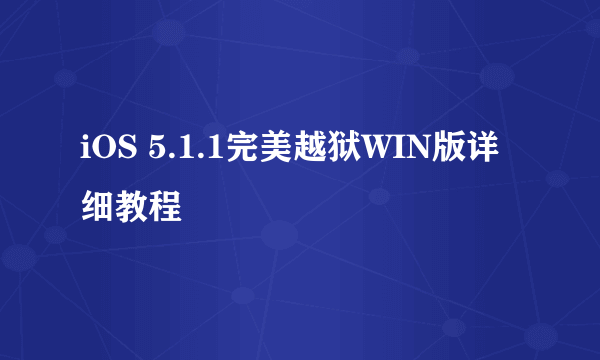 iOS 5.1.1完美越狱WIN版详细教程